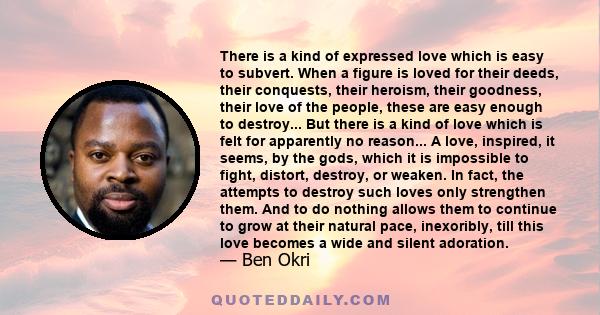 There is a kind of expressed love which is easy to subvert. When a figure is loved for their deeds, their conquests, their heroism, their goodness, their love of the people, these are easy enough to destroy... But there is a kind of love which is felt for apparently no reason... A love, inspired, it seems, by the gods, which it is impossible to fight, distort, destroy, or weaken. In fact, the attempts to destroy such loves only strengthen them. And to do nothing allows them to continue to grow at their natural pace, inexoribly, till this love becomes a wide and silent adoration.
— Ben Okri

QUOTEDDAILY.COM